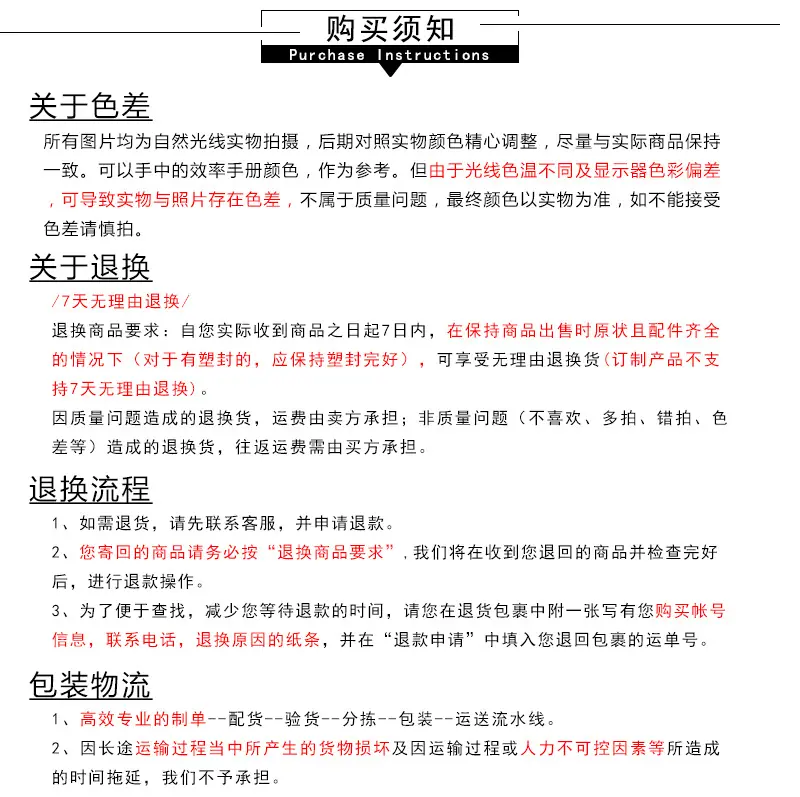 购买须知
Purchase Instructions

关于色差

所有图片均为自然光线实物拍摄，后期对照实物颜色精心调整，尽量与实际商品保持一致。可以手中的效率手册颜色，作为参考。但由于光线色温不同及显示器色彩偏差，可导致实物与照片存在色差，不属于质量问题，最终颜色以实物为准，如不能接受色差请慎拍。

关于退换

/7天无理由退换/

退换商品要求：自您实际收到商品之日起7日内，在保持商品出售时原状且配件齐全的情况下（对于有塑封的，应保持塑封完好），可享受无理由退换货（订制产品不支持7天无理由退换）。

因质量问题造成的退换货，运费由卖方承担；非质量问题（不喜欢、多拍、错拍、色差等）造成的退换货，往返运费需由买方承担。

退换流程

1、如需退货，请先联系客服，并申请退款。

2、您寄回的商品请务必按“退换商品要求”，我们将在收到您退回的商品并检查完好后，进行退款操作。

3、为了便于查找，减少您等待退款的时间，请您在退货包裹中附一张写有您购买帐号信息，联系电话，退换原因的纸条，并在“退款申请”中填入您退回包裹的运单号。

包装物流

1、高效专业的制单--配货--验货--分拣--包装--运送流水线。

2、因长途运输过程当中所产生的货物损坏及因运输过程或人力不可控因素等所造成的时间拖延，我们不予承担。